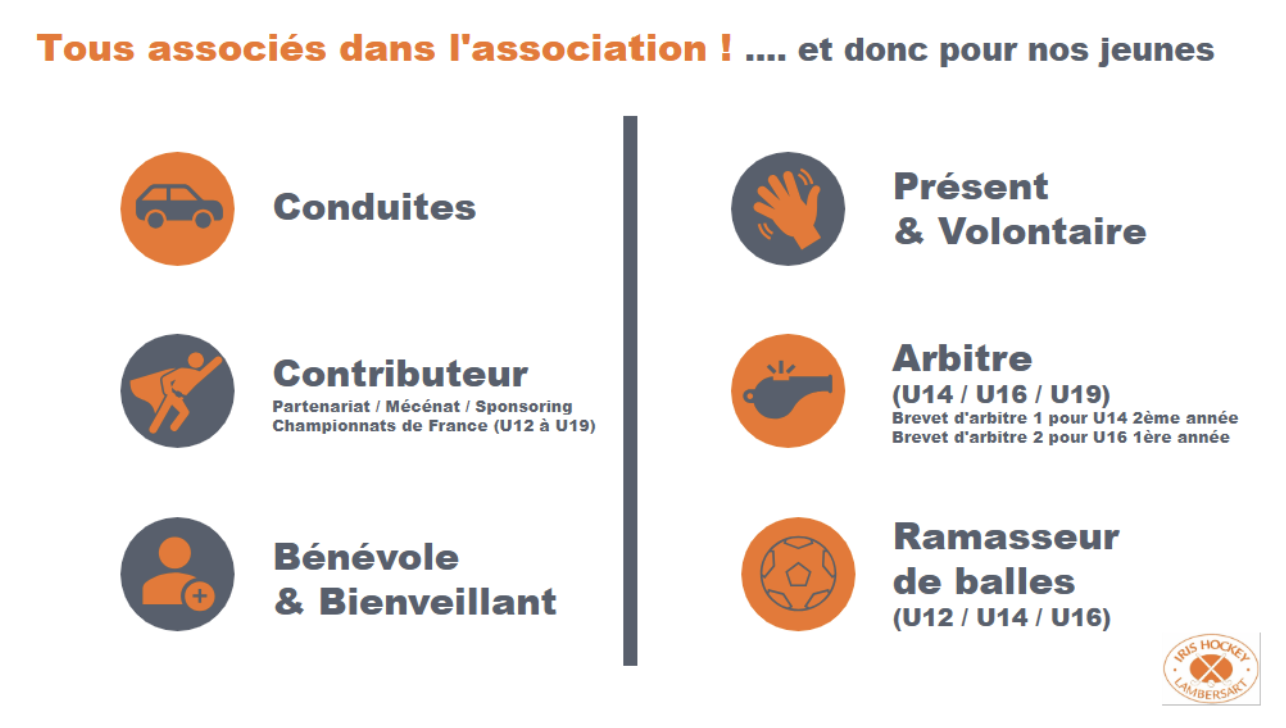 Tous associés dans l'association ! .... et donc pour nos jeunes

Conduites

Contributeur
Partenariat / Mécénat / Sponsoring
Championnats de France (U12 à U19)

Bénévole
& Bienveillant

Présent
& Volontaire

Arbitre
(U14 / U16 / U19)
Brevet d'arbitre 1 pour U14 2ème année
Brevet d'arbitre 2 pour U16 1ère année

Ramasseur
de balles
(U12 / U14 / U16)

IRIS HOCKEY
LAMBERSART